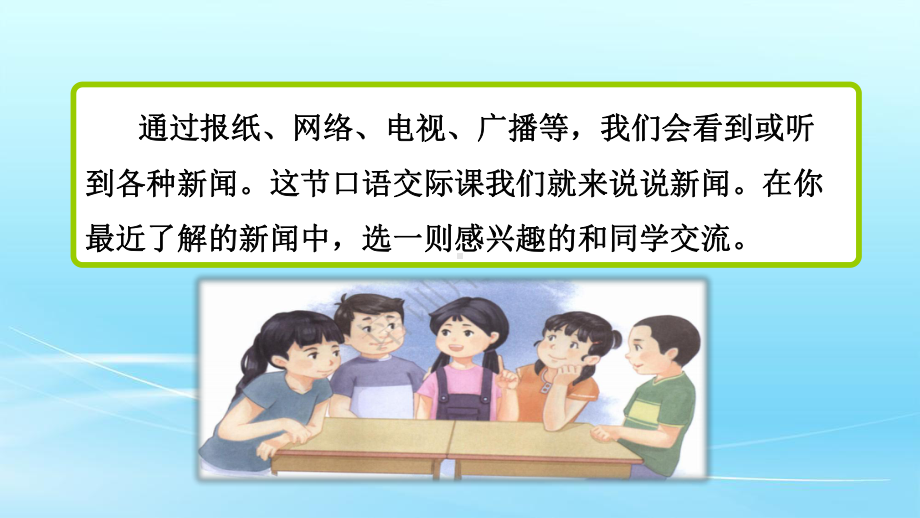 通过报纸、网络、电视、广播等，我们会看到或听到各种新闻。这节口语交际课我们就来说说新闻。在你最近了解的新闻中，选一则感兴趣的和同学交流。